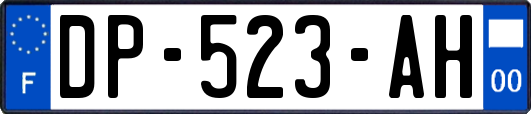 F
DP-523-AH
00